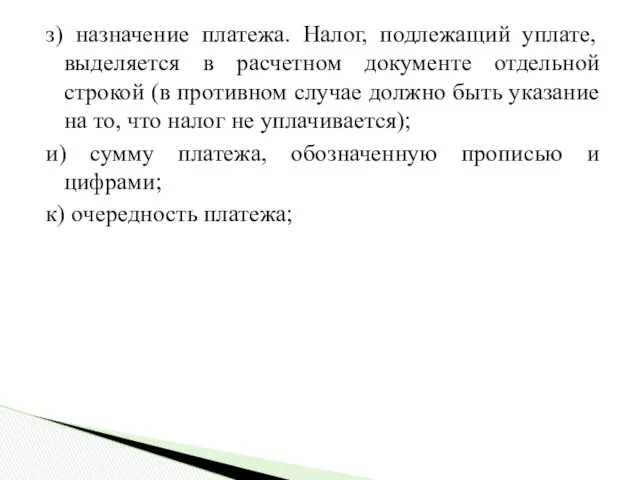 з) назначение платежа. Налог, подлежащий уплате, выделяется в расчетном документе отдельной строкой (в противном случае должно быть указание на то, что налог не уплачивается);

и) сумму платежа, обозначенную прописью и цифрами;

к) очередность платежа;